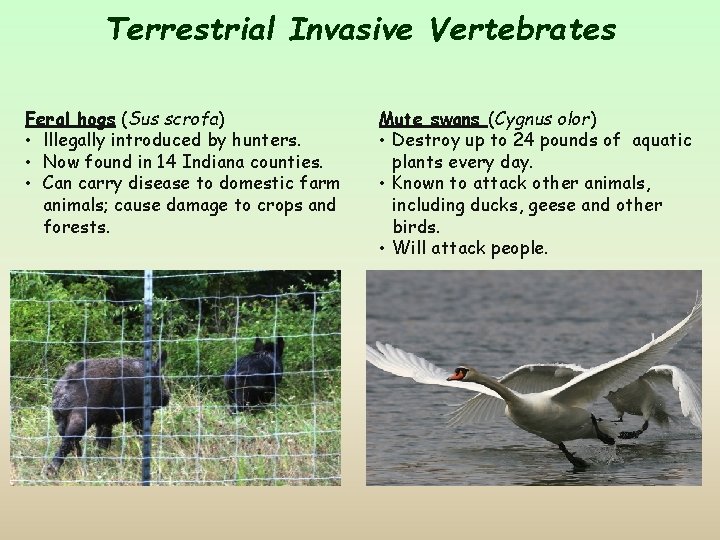 Terrestrial Invasive Vertebrates

Feral hogs (Sus scrofa)
• Illegally introduced by hunters.
• Now found in 14 Indiana counties.
• Can carry disease to domestic farm animals; cause damage to crops and forests.

Mute swans (Cygnus olor)
• Destroy up to 24 pounds of aquatic plants every day.
• Known to attack other animals, including ducks, geese and other birds.
• Will attack people.